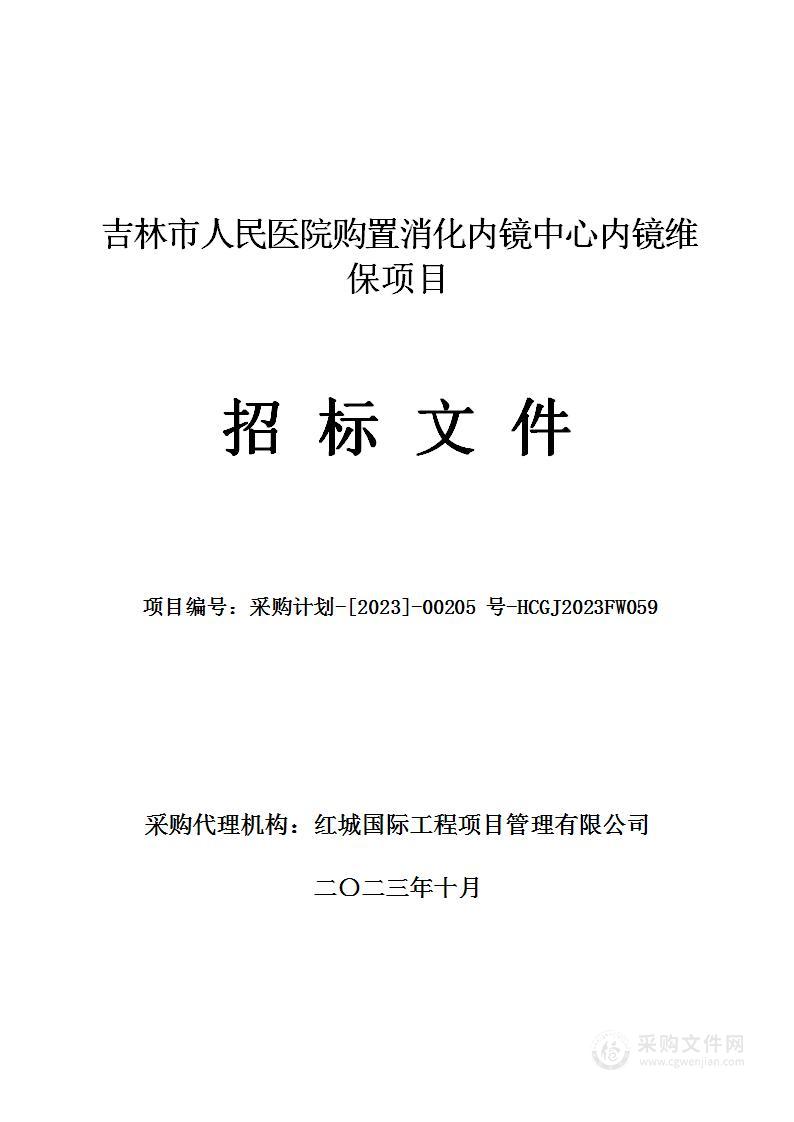 吉林市人民医院购置消化内镜中心内镜维保项目

招 标 文 件

项目编号：采购计划-[2023]-00205 号-HCGJ2023FW059

采购代理机构：红城国际工程项目管理有限公司

二〇二三年十月

采购文件网
www.cgwenjian.com